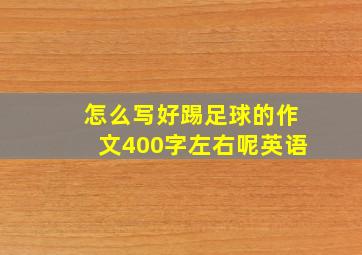 怎么写好踢足球的作文400字左右呢英语